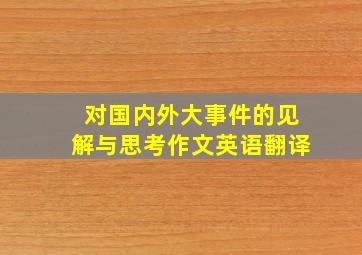 对国内外大事件的见解与思考作文英语翻译